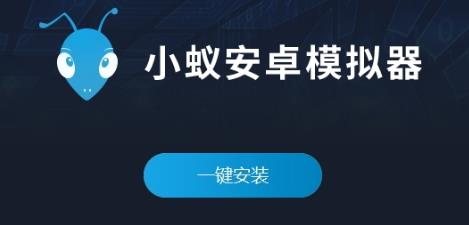 小蚁安卓模拟器

一键安装